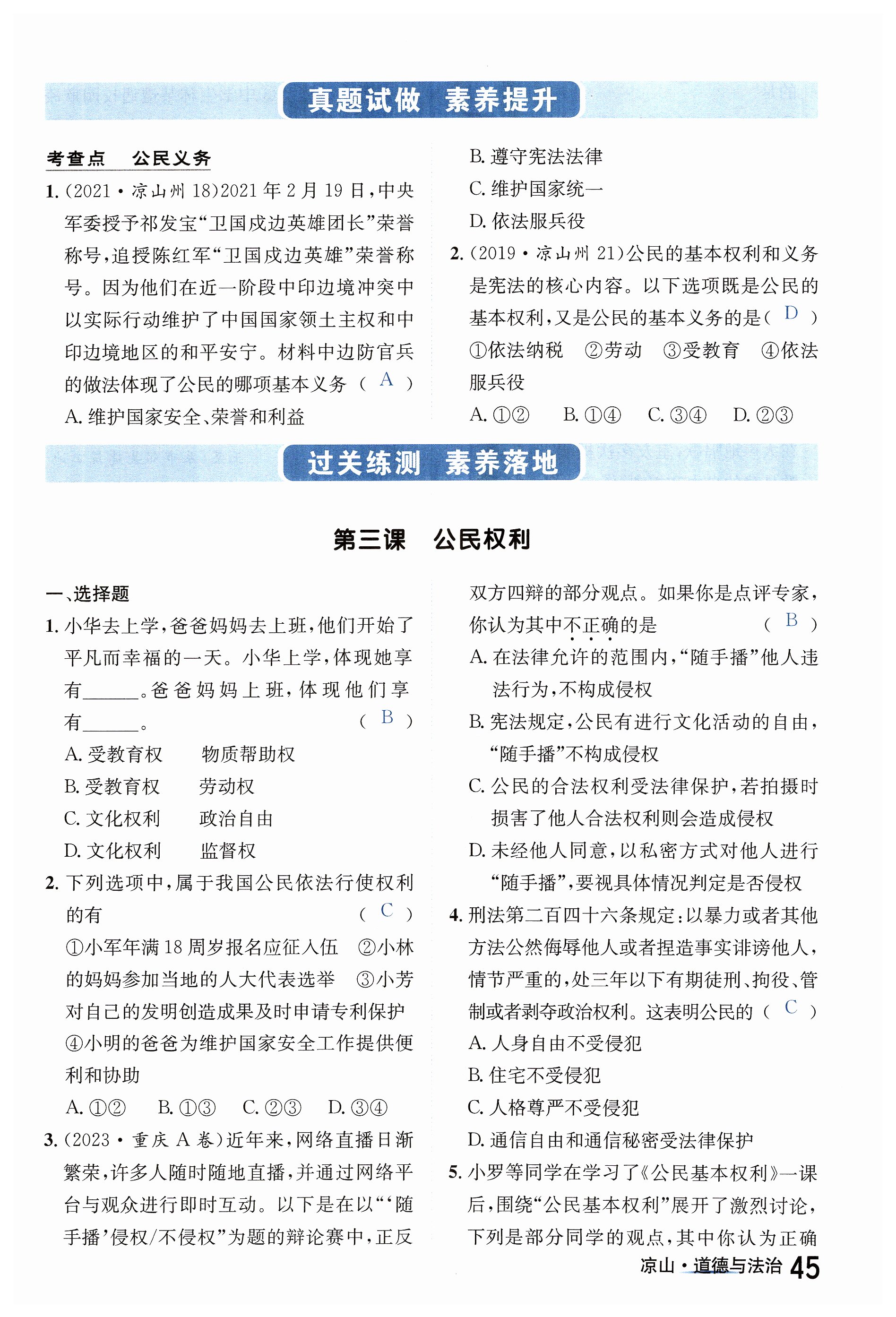 真题试做　素养提升

考查点　公民义务

1. (2021·凉山州 18)2021 年 2 月 19 日,中央军委授予祁发宝“卫国戍边英雄团长”荣誉称号,追授陈红军“卫国戍边英雄”荣誉称号。因为他们在近一阶段中印边境冲突中以实际行动维护了中国国家领土主权和中印边境地区的和平安宁。材料中边防官兵的做法体现了公民的哪项基本义务 ( A )

A. 维护国家安全、荣誉和利益

B. 遵守宪法法律

C. 维护国家统一

D. 依法服兵役

2. (2019·凉山州 21)公民的基本权利和义务是宪法的核心内容。以下选项既是公民的基本权利,又是公民的基本义务的是( D )

①依法纳税　②劳动　③受教育　④依法服兵役

A. ①②　B. ①④　C. ③④　D. ②③

过关练测　素养落地

第三课　公民权利

一、选择题

1. 小华去上学,爸爸妈妈去上班,他们开始了平凡而幸福的一天。小华上学,体现她享有______。爸爸妈妈上班,体现他们享有______。 ( B )

A. 受教育权　物质帮助权

B. 受教育权　劳动权

C. 文化权利　政治自由

D. 文化权利　监督权

2. 下列选项中,属于我国公民依法行使权利的有 ( C )

①小军年满 18 周岁报名应征入伍　②小林的妈妈参加当地的人大代表选举　③小芳对自己的发明创造成果及时申请专利保护　④小明的爸爸为维护国家安全工作提供便利和协助

A. ①②　B. ①③　C. ②③　D. ③④

3. (2023·重庆 A 卷)近年来,网络直播日渐繁荣,许多人随时随地直播,并通过网络平台与观众进行即时互动。以下是在以“‘随手播’侵权/不侵权”为题的辩论赛中,正反双方四辩的部分观点。如果你是点评专家,你认为其中不正确的是 ( B )

A. 在法律允许的范围内,“随手播”他人违法行为,不构成侵权

B. 宪法规定,公民有进行文化活动的自由,“随手播”不构成侵权

C. 公民的合法权利受法律保护,若拍摄时损害了他人合法权利则会造成侵权

D. 未经他人同意,以私密方式对他人进行“随手播”,要视具体情况判定是否侵权

4. 刑法第二百四十六条规定:以暴力或者其他方法公然侮辱他人或者捏造事实诽谤他人,情节严重的,处三年以下有期徒刑、拘役、管制或者剥夺政治权利。这表明公民的 ( C )

A. 人身自由不受侵犯

B. 住宅不受侵犯

C. 人格尊严不受侵犯

D. 通信自由和通信秘密受法律保护

5. 小罗等同学在学习了《公民基本权利》一课后,围绕“公民基本权利”展开了激烈讨论,下列是部分同学的观点,其中你认为正确

凉山·道德与法治 45